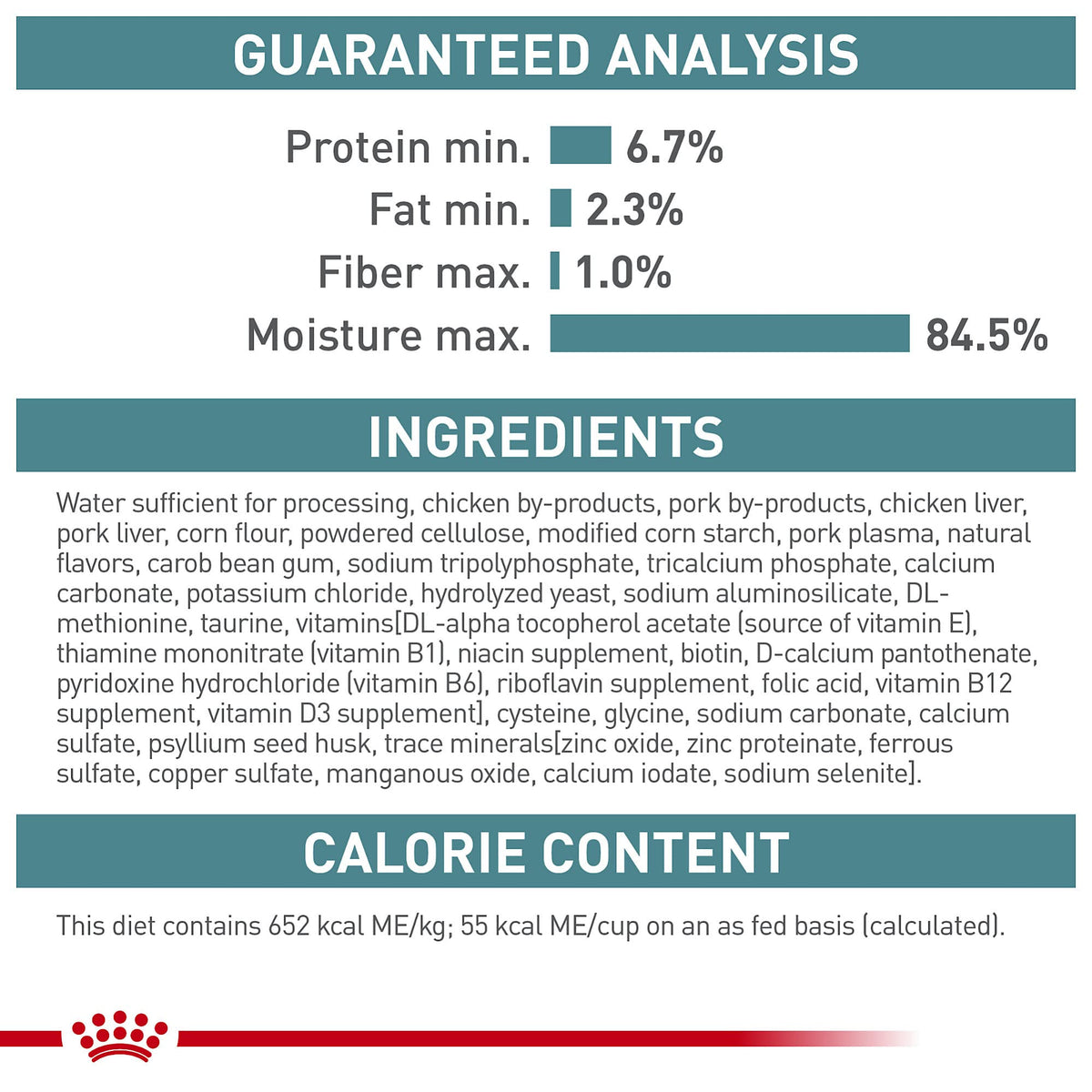 GUARANTEED ANALYSIS

Protein min. 6.7%
Fat min. 2.3%
Fiber max. 1.0%
Moisture max. 84.5%

INGREDIENTS

Water sufficient for processing, chicken by-products, pork by-products, chicken liver, pork liver, corn flour, powdered cellulose, modified corn starch, pork plasma, natural flavors, carob bean gum, sodium tripolyphosphate, tricalcium phosphate, calcium carbonate, potassium chloride, hydrolyzed yeast, sodium aluminosilicate, DL-methionine, taurine, vitamins[DL-alpha tocopherol acetate (source of vitamin E), thiamine mononitrate (vitamin B1), niacin supplement, biotin, D-calcium pantothenate, pyridoxine hydrochloride (vitamin B6), riboflavin supplement, folic acid, vitamin B12 supplement, vitamin D3 supplement], cysteine, glycine, sodium carbonate, calcium sulfate, psyllium seed husk, trace minerals[zinc oxide, zinc proteinate, ferrous sulfate, copper sulfate, manganous oxide, calcium iodate, sodium selenite].

CALORIE CONTENT

This diet contains 652 kcal ME/kg; 55 kcal ME/cup on an as fed basis (calculated).